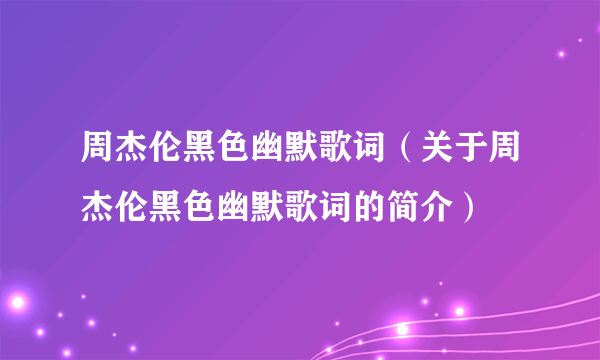 周杰伦黑色幽默歌词（关于周杰伦黑色幽默歌词的简介）